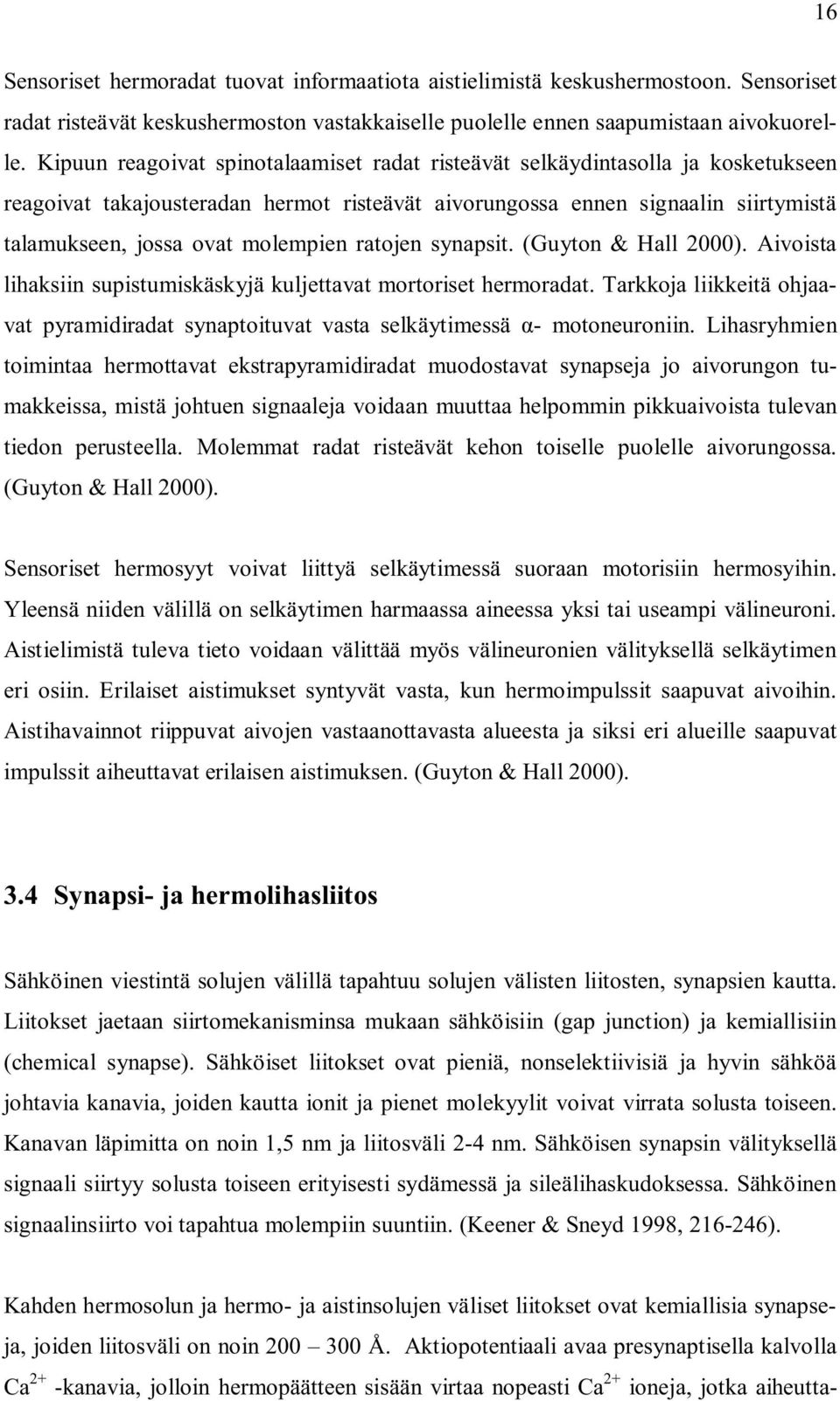 16

Sensoriset hermoradat tuovat informaatiota aistielimistä keskushermostoon. Sensoriset radat risteävät keskushermoston vastakkaiselle puolelle ennen saapumistaan aivokuorelle. Kipuun reagoivat spinotalaamiset radat risteävät selkäydintasolla ja kosketukseen reagoivat takajousteradan hermot risteävät aivorungossa ennen signaalin siirtymistä talamukseen, jossa ovat molempien ratojen synapsit. (Guyton & Hall 2000). Aivoista lihaksiin supistumiskäskyjä kuljettavat mortoriset hermoradat. Tarkkoja liikkeitä ohjaavat pyramidiradat synaptoituvat vasta selkäytimessä α- motoneuroniin. Lihasryhmien toimintaa hermottavat ekstrapyramidiradat muodostavat synapseja jo aivorungon tumakkeissa, mistä johtuen signaaleja voidaan muuttaa helpommin pikkuaivoista tulevan tiedon perusteella. Molemmat radat risteävät kehon toiselle puolelle aivorungossa. (Guyton & Hall 2000).

Sensoriset hermosyyt voivat liittyä selkäytimessä suoraan motorisiin hermosyihin. Yleensä niiden välillä on selkäytimen harmaassa aineessa yksi tai useampi välineuroni. Aistielimistä tuleva tieto voidaan välittää myös välineuronien välityksellä selkäytimen eri osiin. Erilaiset aistimukset syntyvät vasta, kun hermoimpulssit saapuvat aivoihin. Aistihavainnot riippuvat aivojen vastaanottavasta alueesta ja siksi eri alueille saapuvat impulssit aiheuttavat erilaisen aistimuksen. (Guyton & Hall 2000).

3.4 Synapsi- ja hermolihasliitos

Sähköinen viestintä solujen välillä tapahtuu solujen välisten liitosten, synapsien kautta. Liitokset jaetaan siirtomekanisminsa mukaan sähköisiin (gap junction) ja kemiallisiin (chemical synapse). Sähköiset liitokset ovat pieniä, nonselektiivisiä ja hyvin sähköä johtavia kanavia, joiden kautta ionit ja pienet molekyylit voivat virrata solusta toiseen. Kanavan läpimitta on noin 1,5 nm ja liitosväli 2-4 nm. Sähköisen synapsin välityksellä signaali siirtyy solusta toiseen erityisesti sydämessä ja sileälihaskudoksessa. Sähköinen signaalinsiirto voi tapahtua molempiin suuntiin. (Keener & Sneyd 1998, 216-246).

Kahden hermosolun ja hermo- ja aistinsolujen väliset liitokset ovat kemiallisia synapseja, joiden liitosväli on noin 200 – 300 Å. Aktiopotentiaali avaa presynaptisella kalvolla $Ca^{2+}$ -kanavia, jolloin hermopäätteen sisään virtaa nopeasti $Ca^{2+}$ ioneja, jotka aiheutta-